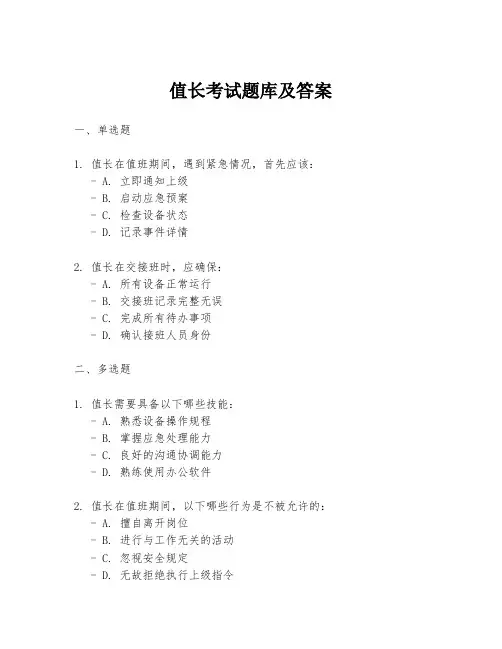 值长考试题库及答案

一、单选题

1. 值长在值班期间，遇到紧急情况，首先应该：
- A. 立即通知上级
- B. 启动应急预案
- C. 检查设备状态
- D. 记录事件详情

2. 值长在交接班时，应确保：
- A. 所有设备正常运行
- B. 交接班记录完整无误
- C. 完成所有待办事项
- D. 确认接班人员身份

二、多选题

1. 值长需要具备以下哪些技能：
- A. 熟悉设备操作规程
- B. 掌握应急处理能力
- C. 良好的沟通协调能力
- D. 熟练使用办公软件

2. 值长在值班期间，以下哪些行为是不被允许的：
- A. 擅自离开岗位
- B. 进行与工作无关的活动
- C. 忽视安全规定
- D. 无故拒绝执行上级指令